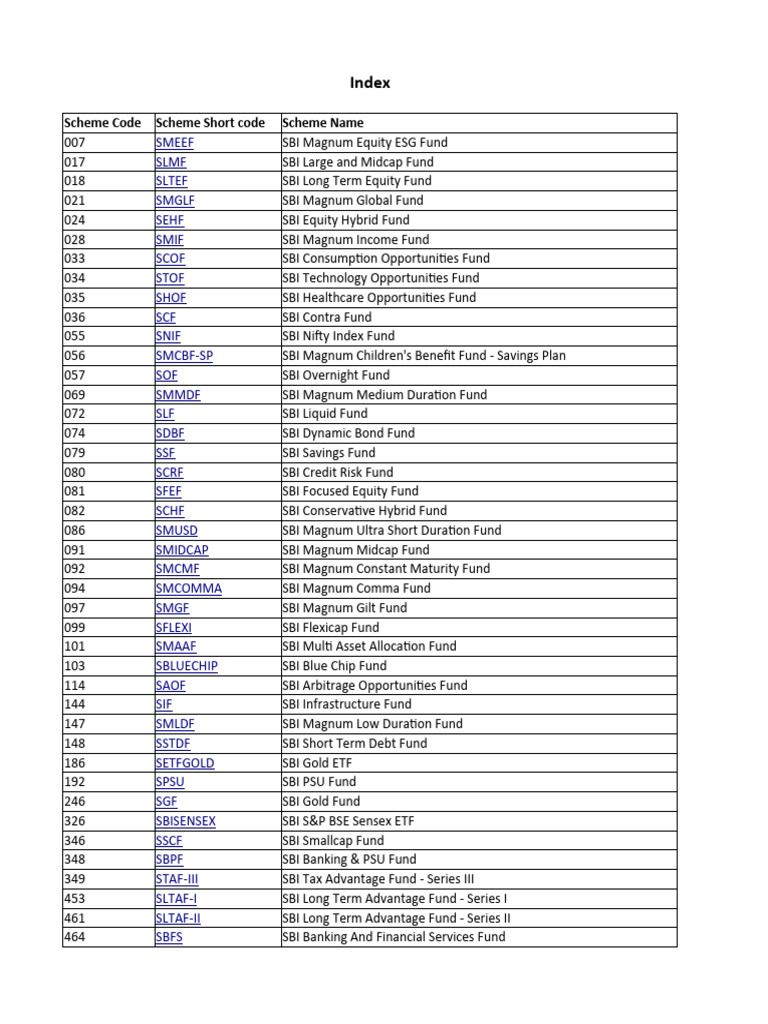 Index

| Scheme Code | Scheme Short code | Scheme Name |
|---|---|---|
| 007 | SMEEF | SBI Magnum Equity ESG Fund |
| 017 | SLMF | SBI Large and Midcap Fund |
| 018 | SLTEF | SBI Long Term Equity Fund |
| 021 | SMGLF | SBI Magnum Global Fund |
| 024 | SEHF | SBI Equity Hybrid Fund |
| 028 | SMIF | SBI Magnum Income Fund |
| 033 | SCOF | SBI Consumption Opportunities Fund |
| 034 | STOF | SBI Technology Opportunities Fund |
| 035 | SHOF | SBI Healthcare Opportunities Fund |
| 036 | SCF | SBI Contra Fund |
| 055 | SNIF | SBI Nifty Index Fund |
| 056 | SMCBF-SP | SBI Magnum Children's Benefit Fund - Savings Plan |
| 057 | SOF | SBI Overnight Fund |
| 069 | SMMDF | SBI Magnum Medium Duration Fund |
| 072 | SLF | SBI Liquid Fund |
| 074 | SDBF | SBI Dynamic Bond Fund |
| 079 | SSF | SBI Savings Fund |
| 080 | SCRF | SBI Credit Risk Fund |
| 081 | SFEF | SBI Focused Equity Fund |
| 082 | SCHF | SBI Conservative Hybrid Fund |
| 086 | SMUSD | SBI Magnum Ultra Short Duration Fund |
| 091 | SMIDCAP | SBI Magnum Midcap Fund |
| 092 | SMCMF | SBI Magnum Constant Maturity Fund |
| 094 | SMCOMMA | SBI Magnum Comma Fund |
| 097 | SMGF | SBI Magnum Gilt Fund |
| 099 | SFLEXI | SBI Flexicap Fund |
| 101 | SMAAF | SBI Multi Asset Allocation Fund |
| 103 | SBLUECHIP | SBI Blue Chip Fund |
| 114 | SAOF | SBI Arbitrage Opportunities Fund |
| 144 | SIF | SBI Infrastructure Fund |
| 147 | SMLDF | SBI Magnum Low Duration Fund |
| 148 | SSTDF | SBI Short Term Debt Fund |
| 186 | SETFGOLD | SBI Gold ETF |
| 192 | SPSU | SBI PSU Fund |
| 246 | SGF | SBI Gold Fund |
| 326 | SBISENSEX | SBI S&P BSE Sensex ETF |
| 346 | SSCF | SBI Smallcap Fund |
| 348 | SBPF | SBI Banking & PSU Fund |
| 349 | STAF-III | SBI Tax Advantage Fund - Series III |
| 453 | SLTAF-I | SBI Long Term Advantage Fund - Series I |
| 461 | SLTAF-II | SBI Long Term Advantage Fund - Series II |
| 464 | SBFS | SBI Banking And Financial Services Fund |